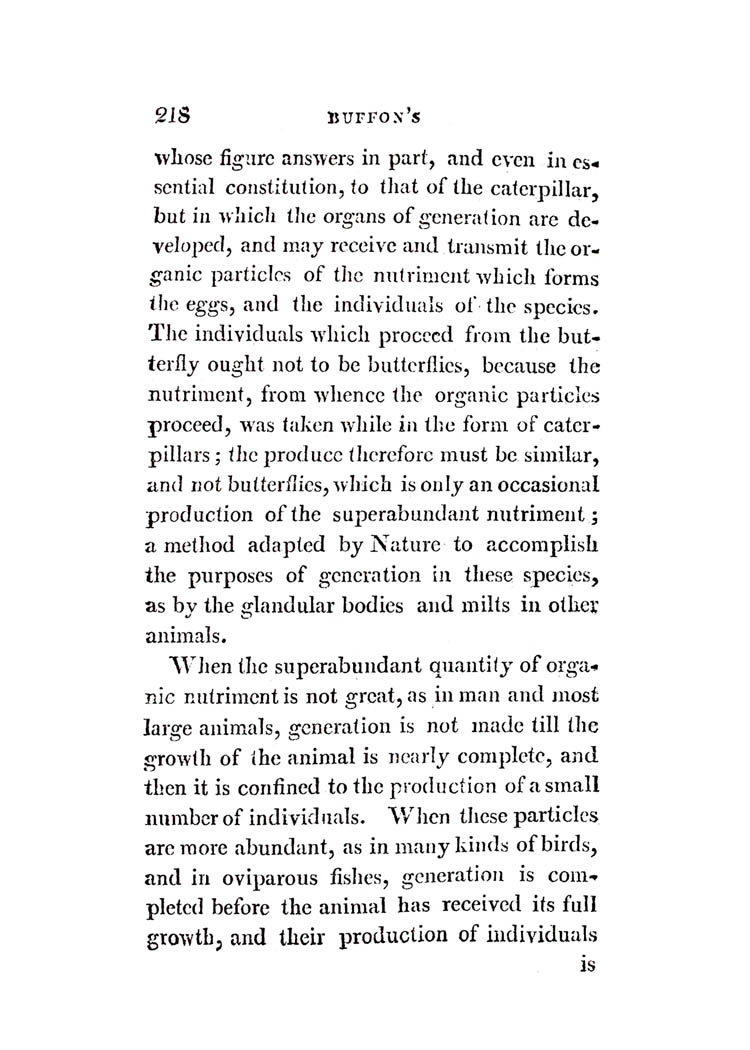 218 BUFFON'S

whose figure answers in part, and even in essential constitution, to that of the caterpillar, but in which the organs of generation are developed, and may receive and transmit the organic particles of the nutriment which forms the eggs, and the individuals of the species. The individuals which proceed from the butterfly ought not to be butterflies, because the nutriment, from whence the organic particles proceed, was taken while in the form of caterpillars; the produce therefore must be similar, and not butterflies, which is only an occasional production of the superabundant nutriment; a method adapted by Nature to accomplish the purposes of generation in these species, as by the glandular bodies and milts in other animals.

When the superabundant quantity of organic nutriment is not great, as in man and most large animals, generation is not made till the growth of the animal is nearly complete, and then it is confined to the production of a small number of individuals. When these particles are more abundant, as in many kinds of birds, and in oviparous fishes, generation is completed before the animal has received its full growth, and their production of individuals is